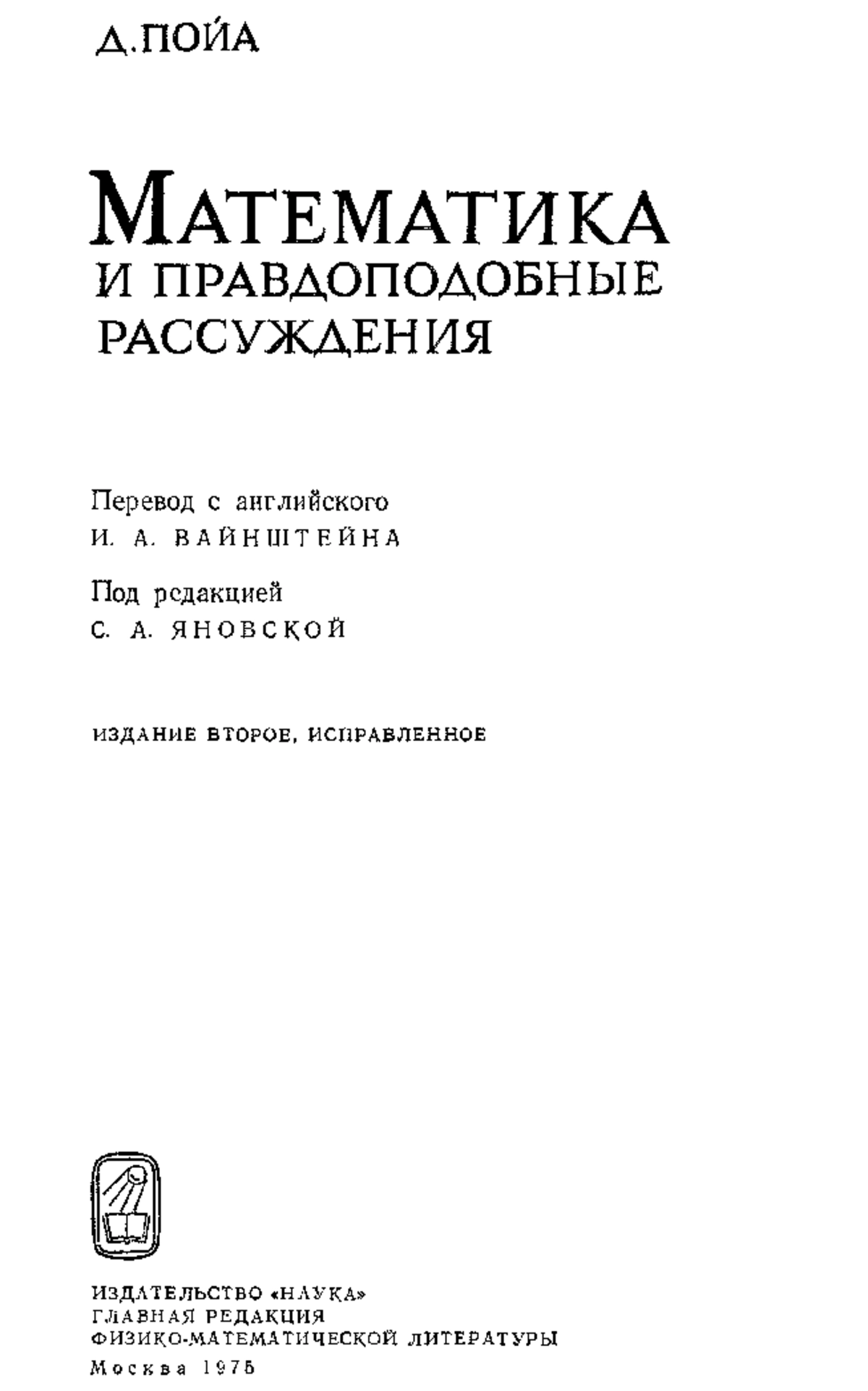 Д. ПОЙА

МАТЕМАТИКА
И ПРАВДОПОДОБНЫЕ
РАССУЖДЕНИЯ

Перевод с английского
И. А. ВАЙНШТЕЙНА

Под редакцией
С. А. ЯНОВСКОЙ

ИЗДАНИЕ ВТОРОЕ, ИСПРАВЛЕННОЕ

ИЗДАТЕЛЬСТВО «НАУКА»
ГЛАВНАЯ РЕДАКЦИЯ
ФИЗИКО-МАТЕМАТИЧЕСКОЙ ЛИТЕРАТУРЫ
Москва 1975